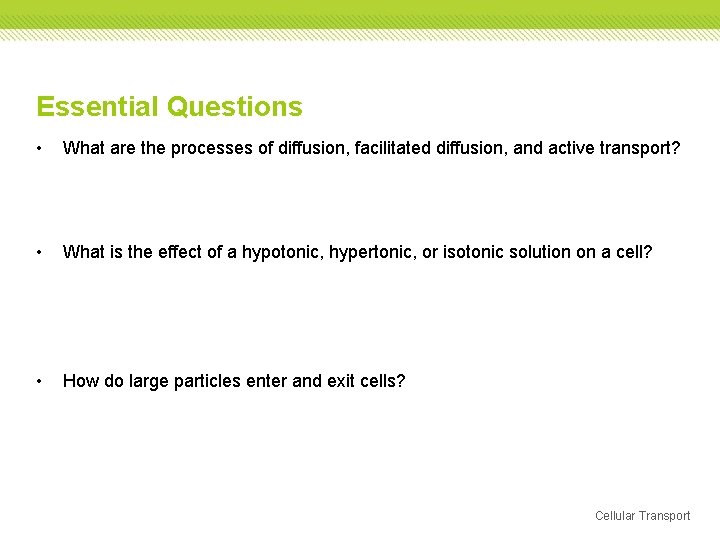 Essential Questions

• What are the processes of diffusion, facilitated diffusion, and active transport?

• What is the effect of a hypotonic, hypertonic, or isotonic solution on a cell?

• How do large particles enter and exit cells?

Cellular Transport